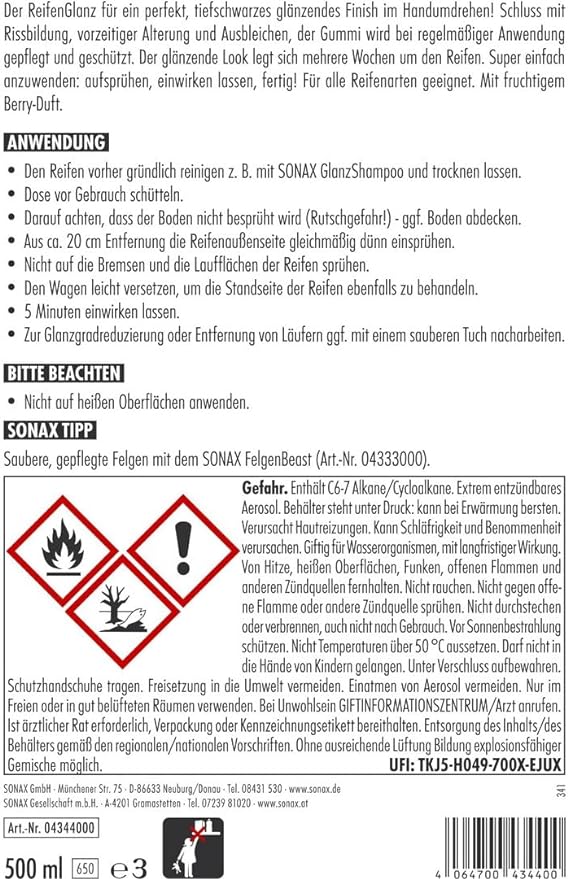 Der ReifenGlanz für ein perfekt, tiefschwarzes glänzendes Finish im Handumdrehen! Schluss mit Rissbildung, vorzeitiger Alterung und Ausbleichen, der Gummi wird bei regelmäßiger Anwendung gepflegt und geschützt. Der glänzende Look legt sich mehrere Wochen um den Reifen. Super einfach anzuwenden: aufsprühen, einwirken lassen, fertig! Für alle Reifenarten geeignet. Mit fruchtigem Berry-Duft.

ANWENDUNG

• Den Reifen vorher gründlich reinigen z. B. mit SONAX GlanzShampoo und trocknen lassen.
• Dose vor Gebrauch schütteln.
• Darauf achten, dass der Boden nicht besprüht wird (Rutschgefahr!) - ggf. Boden abdecken.
• Aus ca. 20 cm Entfernung die Reifenaußenseite gleichmäßig dünn einsprühen.
• Nicht auf die Bremsen und die Laufflächen der Reifen sprühen.
• Den Wagen leicht versetzen, um die Standseite der Reifen ebenfalls zu behandeln.
• 5 Minuten einwirken lassen.
• Zur Glanzgradreduzierung oder Entfernung von Läufern ggf. mit einem sauberen Tuch nacharbeiten.

BITTE BEACHTEN

• Nicht auf heißen Oberflächen anwenden.

SONAX TIPP

Saubere, gepflegte Felgen mit dem SONAX FelgenBeast (Art.-Nr. 04333000).

Gefahr. Enthält C6-7 Alkane/Cycloalkane. Extrem entzündbares Aerosol. Behälter steht unter Druck: kann bei Erwärmung bersten. Verursacht Hautreizungen. Kann Schläfrigkeit und Benommenheit verursachen. Giftig für Wasserorganismen, mit langfristiger Wirkung. Von Hitze, heißen Oberflächen, Funken, offenen Flammen und anderen Zündquellen fernhalten. Nicht rauchen. Nicht gegen offene Flamme oder andere Zündquelle sprühen. Nicht durchstechen oder verbrennen, auch nicht nach Gebrauch. Vor Sonnenbestrahlung schützen. Nicht Temperaturen über 50 °C aussetzen. Darf nicht in die Hände von Kindern gelangen. Unter Verschluss aufbewahren. Schutzhandschuhe tragen. Freisetzung in die Umwelt vermeiden. Einatmen von Aerosol vermeiden. Nur im Freien oder in gut belüfteten Räumen verwenden. Bei Unwohlsein GIFTINFORMATIONSZENTRUM/Arzt anrufen. Ist ärztlicher Rat erforderlich, Verpackung oder Kennzeichnungsetikett bereithalten. Entsorgung des Inhalts/des Behälters gemäß den regionalen/nationalen Vorschriften. Ohne ausreichende Lüftung Bildung explosionsfähiger Gemische möglich.
UFI: TKJ5-H049-700X-EJUX

SONAX GmbH · Münchener Str. 75 · D-86633 Neuburg/Donau · Tel. 08431 530 · www.sonax.de
SONAX Gesellschaft m.b.H. · A-4201 Gramastetten · Tel. 07239 81020 · www.sonax.at

341

Art.-Nr. 04344000

500 ml 650 ℮3

4 064700 434400